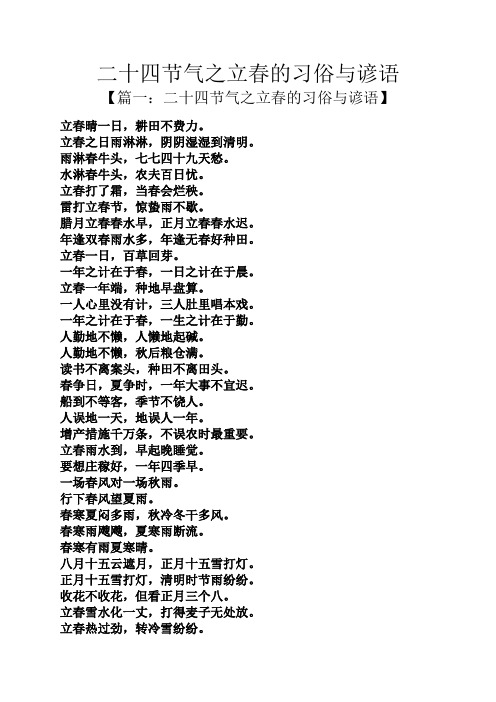 二十四节气之立春的习俗与谚语
【篇一：二十四节气之立春的习俗与谚语】

立春晴一日，耕田不费力。
立春之日雨淋淋，阴阴湿湿到清明。
雨淋春牛头，七七四十九天愁。
水淋春牛头，农夫百日忧。
立春打了霜，当春会烂秧。
雷打立春节，惊蛰雨不歇。
腊月立春春水早，正月立春春水迟。
年逢双春雨水多，年逢无春好种田。
立春一日，百草回芽。
一年之计在于春，一日之计在于晨。
立春一年端，种地早盘算。
一人心里没有计，三人肚里唱本戏。
一年之计在于春，一生之计在于勤。
人勤地不懒，人懒地起碱。
人勤地不懒，秋后粮仓满。
读书不离案头，种田不离田头。
春争日，夏争时，一年大事不宜迟。
船到不等客，季节不饶人。
人误地一天，地误人一年。
增产措施千万条，不误农时最重要。
立春雨水到，早起晚睡觉。
要想庄稼好，一年四季早。
一场春风对一场秋雨。
行下春风望夏雨。
春寒夏闷多雨，秋冷冬干多风。
春寒雨飕飕，夏寒雨断流。
春寒有雨夏寒晴。
八月十五云遮月，正月十五雪打灯。
正月十五雪打灯，清明时节雨纷纷。
收花不收花，但看正月三个八。
立春雪水化一丈，打得麦子无处放。
立春热过劲，转冷雪纷纷。